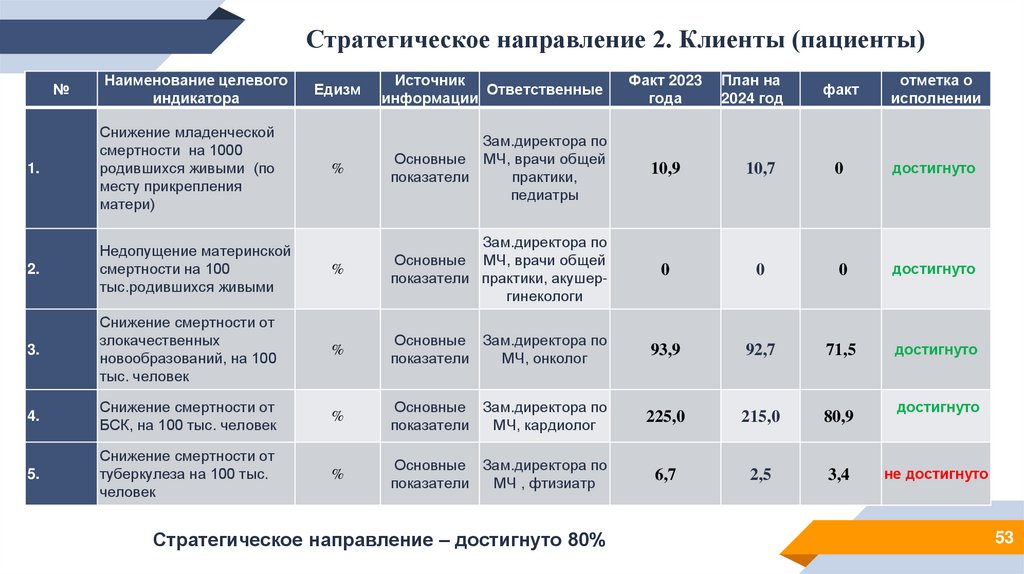 Стратегическое направление 2. Клиенты (пациенты)

| № | Наименование целевого индикатора | Едизм | Источник информации | Ответственные | Факт 2023 года | План на 2024 год | факт | отметка о исполнении |
|---|---|---|---|---|---|---|---|---|
| 1. | Снижение младенческой смертности на 1000 родившихся живыми (по месту прикрепления матери) | % | Основные показатели | Зам.директора по МЧ, врачи общей практики, педиатры | 10,9 | 10,7 | 0 | достигнуто |
| 2. | Недопущение материнской смертности на 100 тыс.родившихся живыми | % | Основные показатели | Зам.директора по МЧ, врачи общей практики, акушер-гинекологи | 0 | 0 | 0 | достигнуто |
| 3. | Снижение смертности от злокачественных новообразований, на 100 тыс. человек | % | Основные показатели | Зам.директора по МЧ, онколог | 93,9 | 92,7 | 71,5 | достигнуто |
| 4. | Снижение смертности от БСК, на 100 тыс. человек | % | Основные показатели | Зам.директора по МЧ, кардиолог | 225,0 | 215,0 | 80,9 | достигнуто |
| 5. | Снижение смертности от туберкулеза на 100 тыс. человек | % | Основные показатели | Зам.директора по МЧ , фтизиатр | 6,7 | 2,5 | 3,4 | не достигнуто |

Стратегическое направление – достигнуто 80%

53